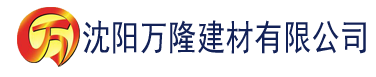 万 沈阳万隆建材有限公司